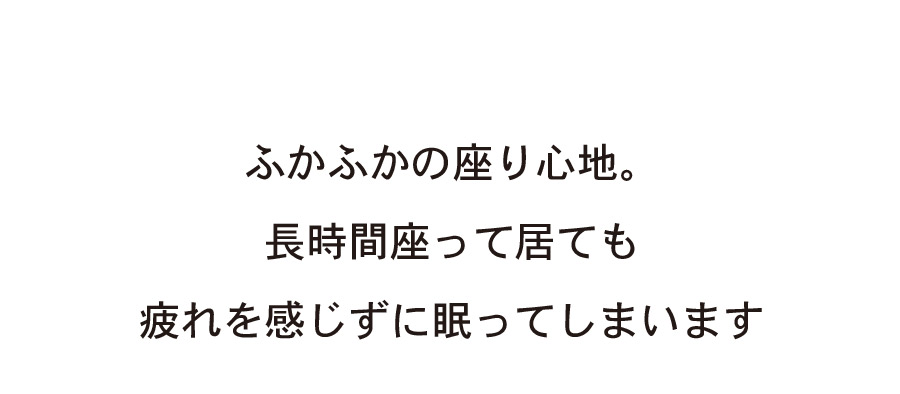 ふかふかの座り心地。

長時間座って居ても

疲れを感じずに眠ってしまいます